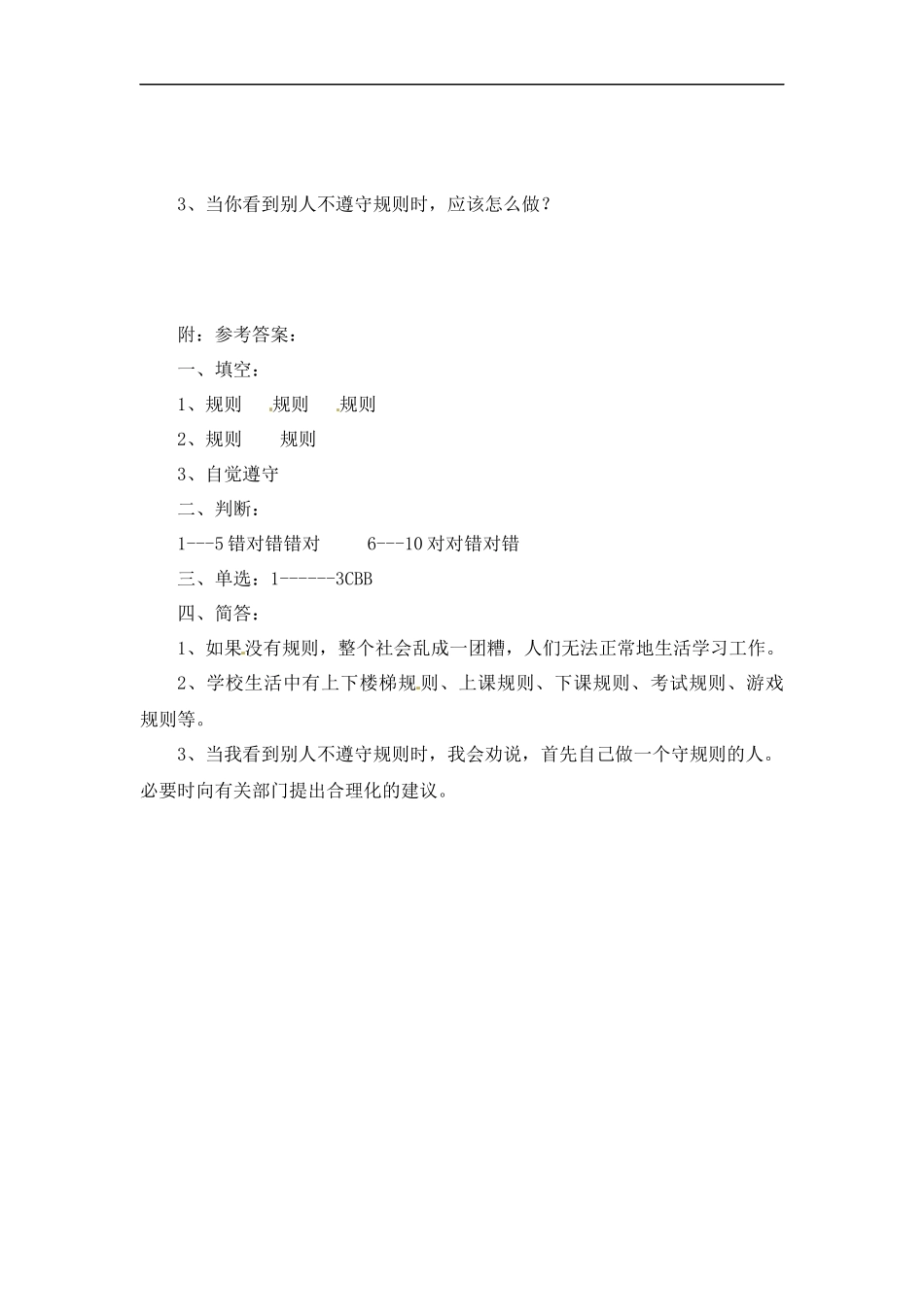 3、当你看到别人不遵守规则时，应该怎么做？

附：参考答案：

一、填空：

1、规则　规则　规则

2、规则　规则

3、自觉遵守

二、判断：

1---5 错对错错对　6---10 对对错对错

三、单选：1------3CBB

四、简答：

1、如果没有规则，整个社会乱成一团糟，人们无法正常地生活学习工作。

2、学校生活中有上下楼梯规则、上课规则、下课规则、考试规则、游戏规则等。

3、当我看到别人不遵守规则时，我会劝说，首先自己做一个守规则的人。必要时向有关部门提出合理化的建议。